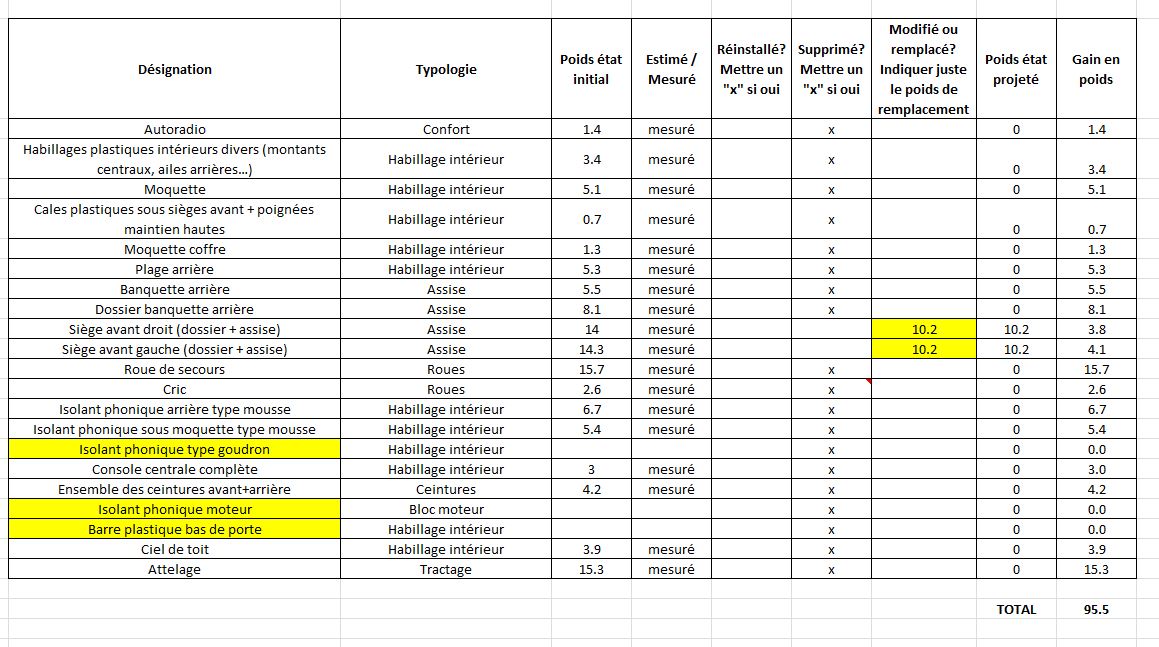 | Désignation | Typologie | Poids état initial | Estimé / Mesuré | Réinstallé? Mettre un "x" si oui | Supprimé? Mettre un "x" si oui | Modifié ou remplacé? Indiquer juste le poids de remplacement | Poids état projeté | Gain en poids |
|---|---|---|---|---|---|---|---|---|
| Autoradio | Confort | 1.4 | mesuré | | x | | 0 | 1.4 |
| Habillages plastiques intérieurs divers (montants centraux, ailes arrières...) | Habillage intérieur | 3.4 | mesuré | | x | | 0 | 3.4 |
| Moquette | Habillage intérieur | 5.1 | mesuré | | x | | 0 | 5.1 |
| Cales plastiques sous sièges avant + poignées maintien hautes | Habillage intérieur | 0.7 | mesuré | | x | | 0 | 0.7 |
| Moquette coffre | Habillage intérieur | 1.3 | mesuré | | x | | 0 | 1.3 |
| Plage arrière | Habillage intérieur | 5.3 | mesuré | | x | | 0 | 5.3 |
| Banquette arrière | Assise | 5.5 | mesuré | | x | | 0 | 5.5 |
| Dossier banquette arrière | Assise | 8.1 | mesuré | | x | | 0 | 8.1 |
| Siège avant droit (dossier + assise) | Assise | 14 | mesuré | | | 10.2 | 10.2 | 3.8 |
| Siège avant gauche (dossier + assise) | Assise | 14.3 | mesuré | | | 10.2 | 10.2 | 4.1 |
| Roue de secours | Roues | 15.7 | mesuré | | x | | 0 | 15.7 |
| Cric | Roues | 2.6 | mesuré | | x | | 0 | 2.6 |
| Isolant phonique arrière type mousse | Habillage intérieur | 6.7 | mesuré | | x | | 0 | 6.7 |
| Isolant phonique sous moquette type mousse | Habillage intérieur | 5.4 | mesuré | | x | | 0 | 5.4 |
| Isolant phonique type goudron | Habillage intérieur | | | | x | | 0 | 0.0 |
| Console centrale complète | Habillage intérieur | 3 | mesuré | | x | | 0 | 3.0 |
| Ensemble des ceintures avant+arrière | Ceintures | 4.2 | mesuré | | x | | 0 | 4.2 |
| Isolant phonique moteur | Bloc moteur | | | | x | | 0 | 0.0 |
| Barre plastique bas de porte | Habillage intérieur | | | | x | | 0 | 0.0 |
| Ciel de toit | Habillage intérieur | 3.9 | mesuré | | x | | 0 | 3.9 |
| Attelage | Tractage | 15.3 | mesuré | | x | | 0 | 15.3 |
| | | | | | | | TOTAL | 95.5 |